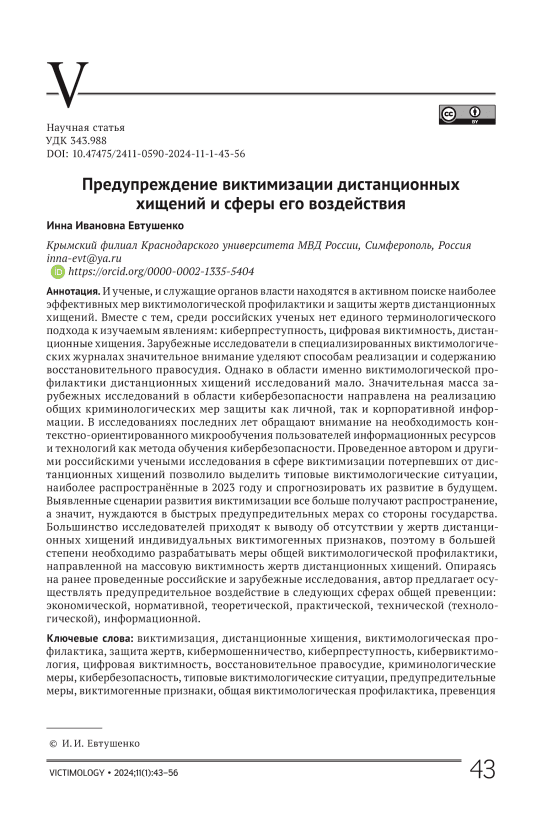 V

Научная статья
УДК 343.988
DOI: 10.47475/2411-0590-2024-11-1-43-56

Предупреждение виктимизации дистанционных хищений и сферы его воздействия

Инна Ивановна Евтушенко

Крымский филиал Краснодарского университета МВД России, Симферополь, Россия
inna-evt@ya.ru
https://orcid.org/0000-0002-1335-5404

Аннотация. И ученые, и служащие органов власти находятся в активном поиске наиболее эффективных мер виктимологической профилактики и защиты жертв дистанционных хищений. Вместе с тем, среди российских ученых нет единого терминологического подхода к изучаемым явлениям: киберпреступность, цифровая виктимность, дистанционные хищения. Зарубежные исследователи в специализированных виктимологических журналах значительное внимание уделяют способам реализации и содержанию восстановительного правосудия. Однако в области именно виктимологической профилактики дистанционных хищений исследований мало. Значительная масса зарубежных исследований в области кибербезопасности направлена на реализацию общих криминологических мер защиты как личной, так и корпоративной информации. В исследованиях последних лет обращают внимание на необходимость контекстно-ориентированного микрообучения пользователей информационных ресурсов и технологий как метода обучения кибербезопасности. Проведенное автором и другими российскими учеными исследования в сфере виктимизации потерпевших от дистанционных хищений позволило выделить типовые виктимологические ситуации, наиболее распространённые в 2023 году и спрогнозировать их развитие в будущем. Выявленные сценарии развития виктимизации все больше получают распространение, а значит, нуждаются в быстрых предупредительных мерах со стороны государства. Большинство исследователей приходят к выводу об отсутствии у жертв дистанционных хищений индивидуальных виктимогенных признаков, поэтому в большей степени необходимо разрабатывать меры общей виктимологической профилактики, направленной на массовую виктимность жертв дистанционных хищений. Опираясь на ранее проведенные российские и зарубежные исследования, автор предлагает осуществлять предупредительное воздействие в следующих сферах общей превенции: экономической, нормативной, теоретической, практической, технической (технологической), информационной.

Ключевые слова: виктимизация, дистанционные хищения, виктимологическая профилактика, защита жертв, кибермошенничество, киберпреступность, кибервиктимология, цифровая виктимность, восстановительное правосудие, криминологические меры, кибербезопасность, типовые виктимологические ситуации, предупредительные меры, виктимогенные признаки, общая виктимологическая профилактика, превенция

© И. И. Евтушенко

VICTIMOLOGY • 2024;11(1):43–56

43